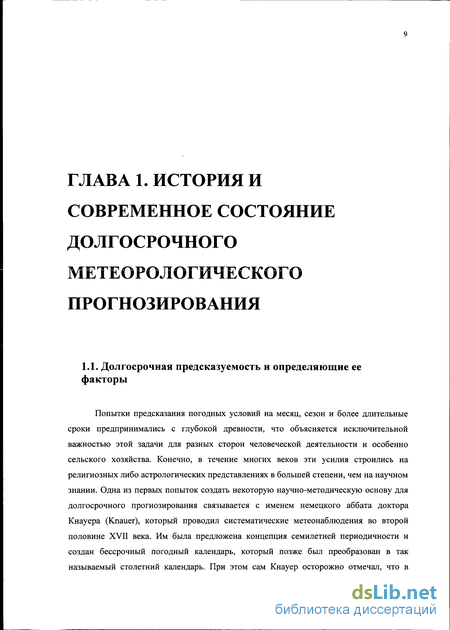 9

ГЛАВА 1. ИСТОРИЯ И СОВРЕМЕННОЕ СОСТОЯНИЕ ДОЛГОСРОЧНОГО МЕТЕОРОЛОГИЧЕСКОГО ПРОГНОЗИРОВАНИЯ

1.1. Долгосрочная предсказуемость и определяющие ее факторы

Попытки предсказания погодных условий на месяц, сезон и более длительные сроки предпринимались с глубокой древности, что объясняется исключительной важностью этой задачи для разных сторон человеческой деятельности и особенно сельского хозяйства. Конечно, в течение многих веков эти усилия строились на религиозных либо астрологических представлениях в большей степени, чем на научном знании. Одна из первых попыток создать некоторую научно-методическую основу для долгосрочного прогнозирования связывается с именем немецкого аббата доктора Кнауера (Knauer), который проводил систематические метеонаблюдения во второй половине XVII века. Им была предложена концепция семилетней периодичности и создан бессрочный погодный календарь, который позже был преобразован в так называемый столетний календарь. При этом сам Кнауер осторожно отмечал, что в

dsLib.net
библиотека диссертаций